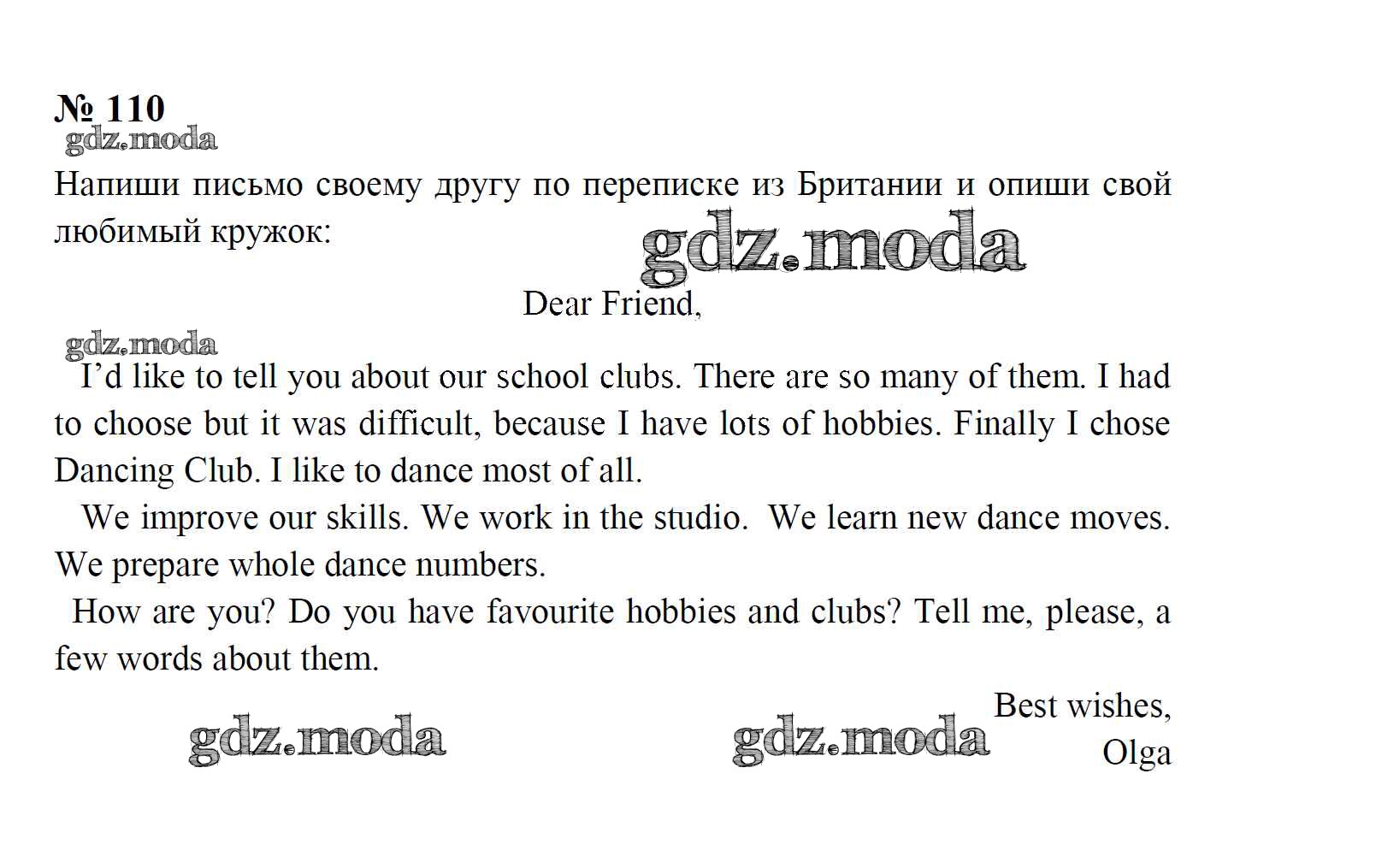 № 110

Напиши письмо своему другу по переписке из Британии и опиши свой любимый кружок:

Dear Friend,

I'd like to tell you about our school clubs. There are so many of them. I had to choose but it was difficult, because I have lots of hobbies. Finally I chose Dancing Club. I like to dance most of all.

We improve our skills. We work in the studio. We learn new dance moves. We prepare whole dance numbers.

How are you? Do you have favourite hobbies and clubs? Tell me, please, a few words about them.

Best wishes,
Olga

gdz.moda